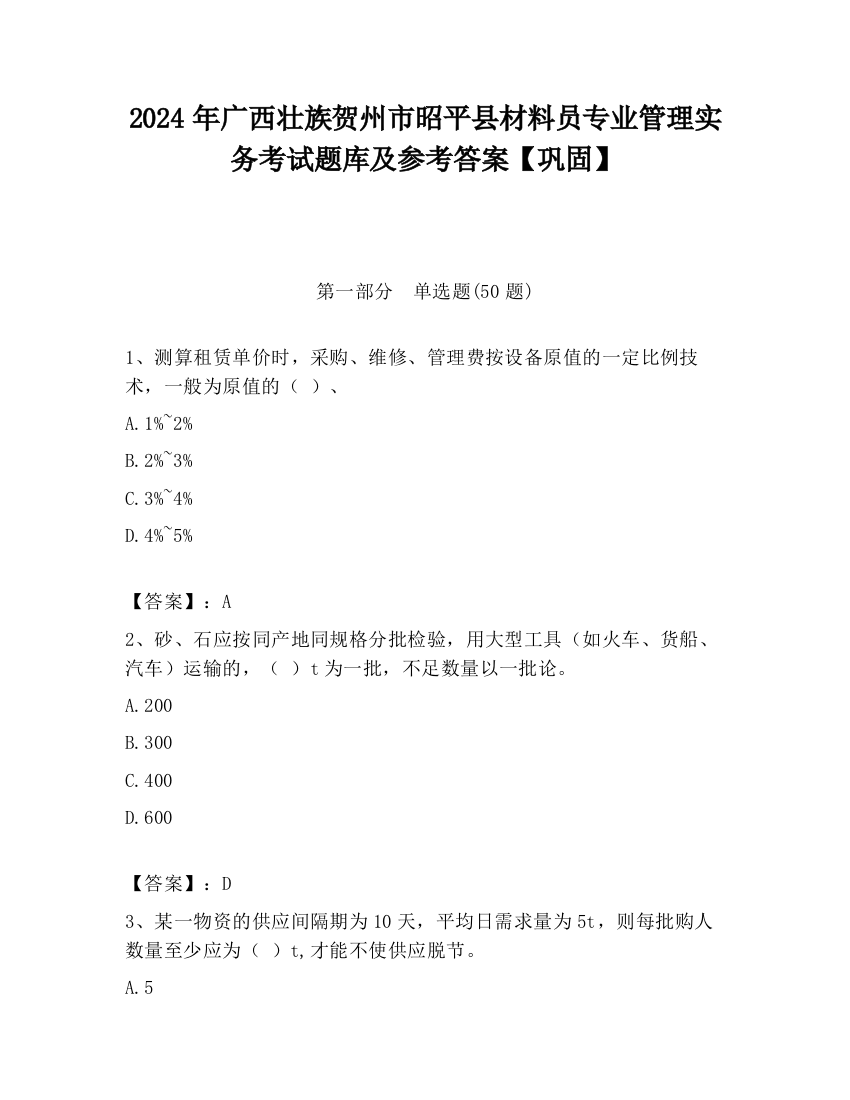 2024 年广西壮族贺州市昭平县材料员专业管理实务考试题库及参考答案【巩固】

第一部分 单选题(50 题)

1、测算租赁单价时，采购、维修、管理费按设备原值的一定比例技术，一般为原值的（ ）、

A. 1%~2%

B. 2%~3%

C. 3%~4%

D. 4%~5%

【答案】：A

2、砂、石应按同产地同规格分批检验，用大型工具（如火车、货船、汽车）运输的，（ ）t 为一批，不足数量以一批论。

A. 200

B. 300

C. 400

D. 600

【答案】：D

3、某一物资的供应间隔期为 10 天，平均日需求量为 5t，则每批购人数量至少应为（ ）t,才能不使供应脱节。

A. 5